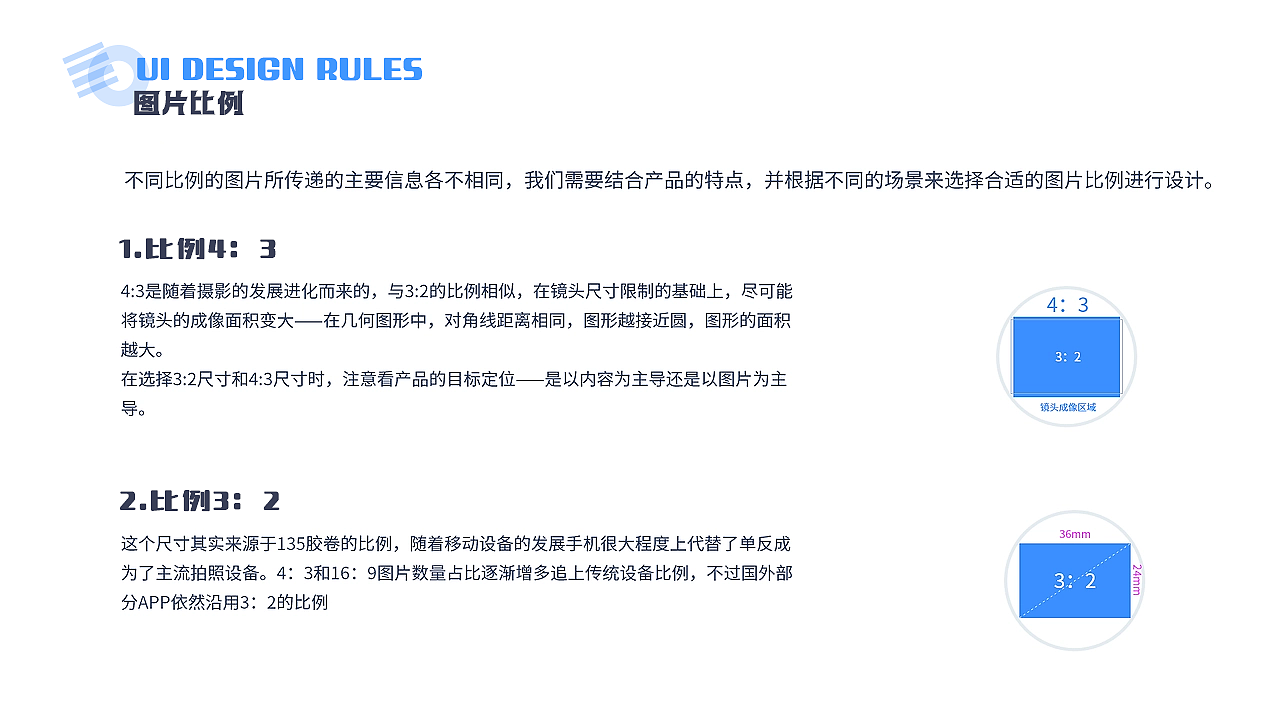 UI DESIGN RULES
图片比例

不同比例的图片所传递的主要信息各不相同，我们需要结合产品的特点，并根据不同的场景来选择合适的图片比例进行设计。

1.比例4：3

4:3是随着摄影的发展进化而来的，与3:2的比例相似，在镜头尺寸限制的基础上，尽可能将镜头的成像面积变大——在几何图形中，对角线距离相同，图形越接近圆，图形的面积越大。
在选择3:2尺寸和4:3尺寸时，注意看产品的目标定位——是以内容为主导还是以图片为主导。

4：3
3：2
镜头成像区域

2.比例3：2

这个尺寸其实来源于135胶卷的比例，随着移动设备的发展手机很大程度上代替了单反成为了主流拍照设备。4：3和16：9图片数量占比逐渐增多追上传统设备比例，不过国外部分APP依然沿用3：2的比例

36mm
3：2
24mm